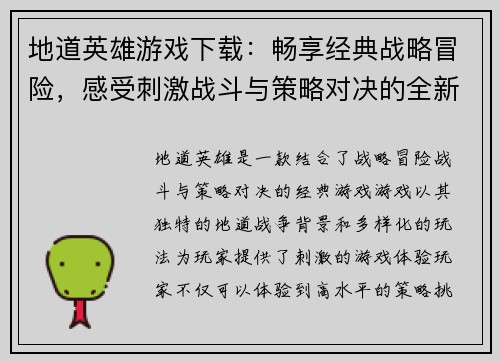 地道英雄游戏下载：畅享经典战略冒险，感受刺激战斗与策略对决的全新

地道英雄是一款结合了战略冒险战斗与策略对决的经典游戏游戏以其独特的地道战争背景和多样化的玩法为玩家提供了刺激的游戏体验玩家不仅可以体验到高水平的策略挑